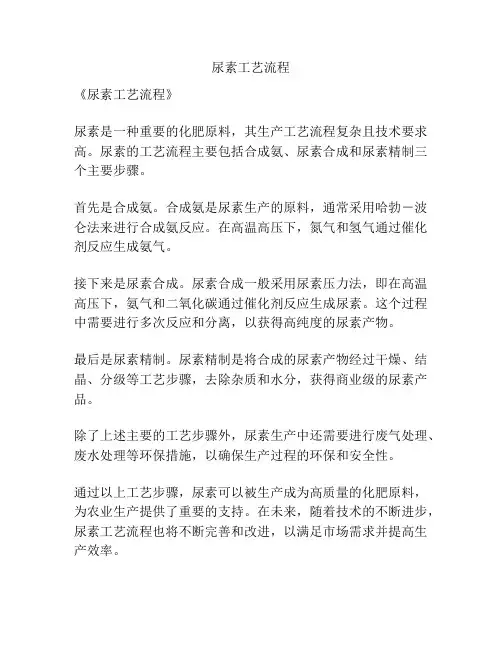 尿素工艺流程

《尿素工艺流程》

尿素是一种重要的化肥原料，其生产工艺流程复杂且技术要求高。尿素的工艺流程主要包括合成氨、尿素合成和尿素精制三个主要步骤。

首先是合成氨。合成氨是尿素生产的原料，通常采用哈勃-波仑法来进行合成氨反应。在高温高压下，氮气和氢气通过催化剂反应生成氨气。

接下来是尿素合成。尿素合成一般采用尿素压力法，即在高温高压下，氨气和二氧化碳通过催化剂反应生成尿素。这个过程中需要进行多次反应和分离，以获得高纯度的尿素产物。

最后是尿素精制。尿素精制是将合成的尿素产物经过干燥、结晶、分级等工艺步骤，去除杂质和水分，获得商业级的尿素产品。

除了上述主要的工艺步骤外，尿素生产中还需要进行废气处理、废水处理等环保措施，以确保生产过程的环保和安全性。

通过以上工艺步骤，尿素可以被生产成为高质量的化肥原料，为农业生产提供了重要的支持。在未来，随着技术的不断进步，尿素工艺流程也将不断完善和改进，以满足市场需求并提高生产效率。